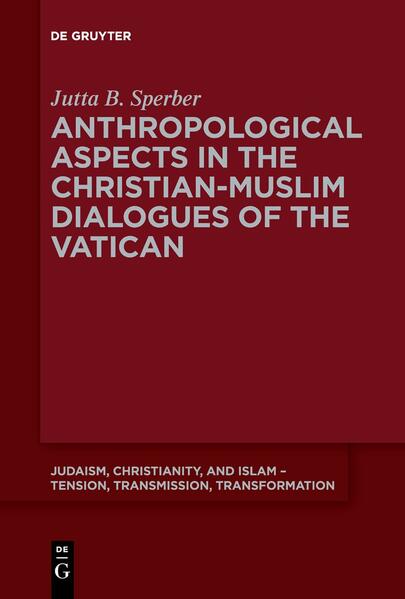 DE GRUYTER

Jutta B. Sperber

ANTHROPOLOGICAL ASPECTS IN THE CHRISTIAN-MUSLIM DIALOGUES OF THE VATICAN

JUDAISM, CHRISTIANITY, AND ISLAM – TENSION, TRANSMISSION, TRANSFORMATION

DE G